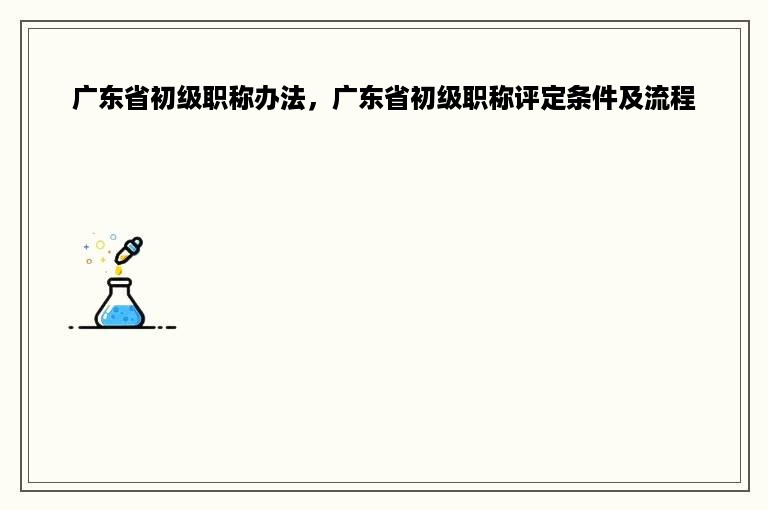 广东省初级职称办法，广东省初级职称评定条件及流程